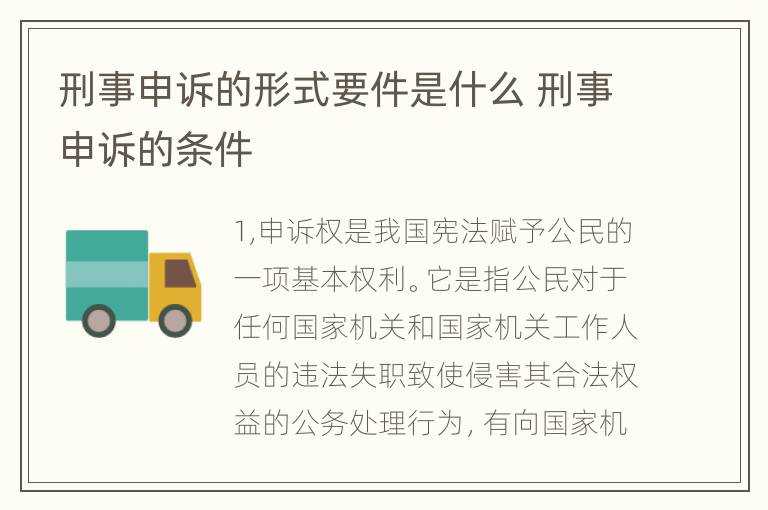 刑事申诉的形式要件是什么 刑事申诉的条件

1,申诉权是我国宪法赋予公民的一项基本权利。它是指公民对于任何国家机关和国家机关工作人员的违法失职致使侵害其合法权益的公务处理行为, 有向国家机